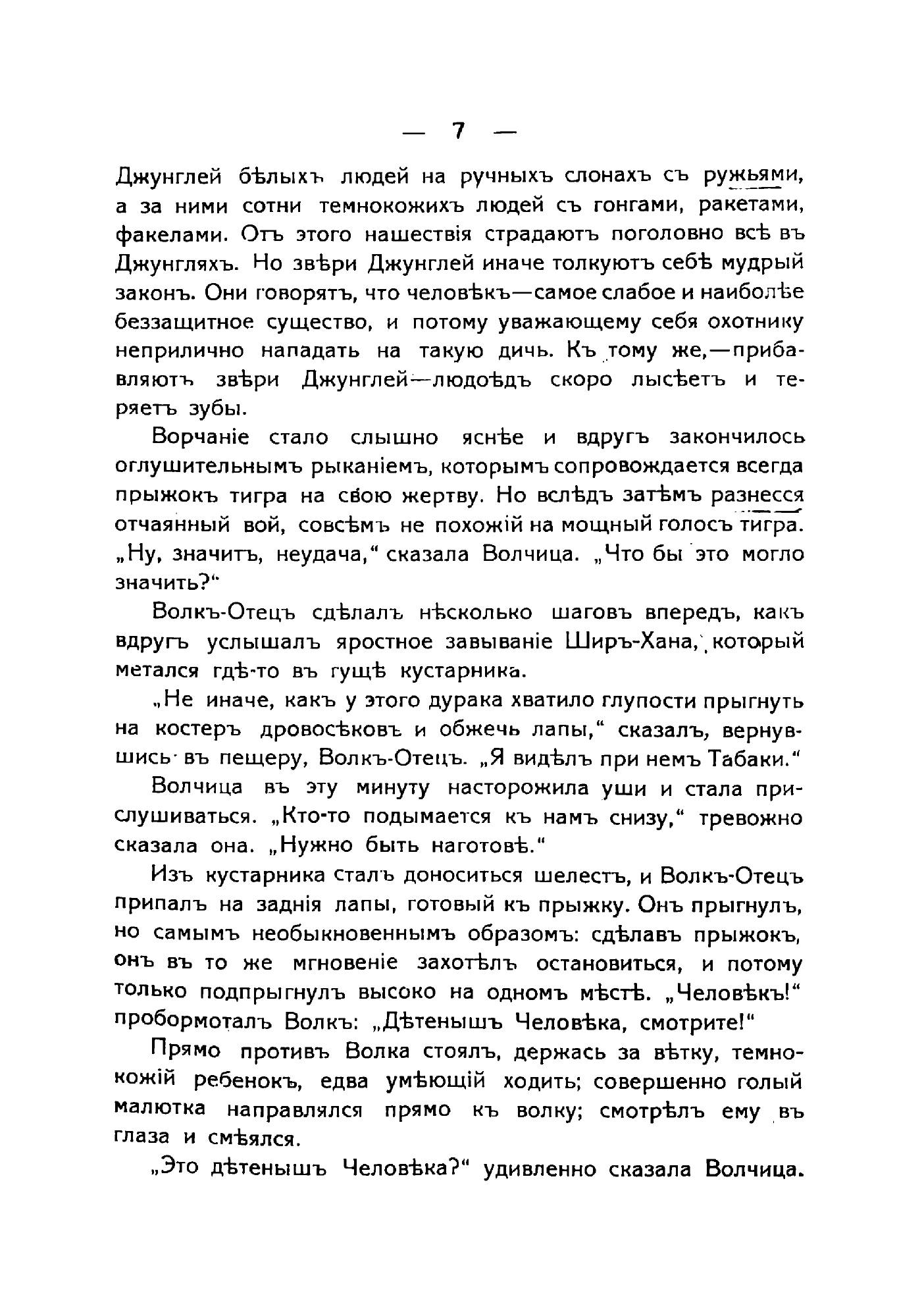 — 7 —

Джунглей бѣлыхъ людей на ручныхъ слонахъ съ ружьями, а за ними сотни темнокожихъ людей съ гонгами, ракетами, факелами. Отъ этого нашествія страдаютъ поголовно всѣ въ Джунгляхъ. Но звѣри Джунглей иначе толкуютъ себѣ мудрый законъ. Они говорятъ, что человѣкъ—самое слабое и наиболѣе беззащитное существо, и потому уважающему себя охотнику неприлично нападать на такую дичь. Къ тому же,—прибавляютъ звѣри Джунглей—людоѣдъ скоро лысѣетъ и теряетъ зубы.

Ворчаніе стало слышно яснѣе и вдругъ закончилось оглушительнымъ рыканіемъ, которымъ сопровождается всегда прыжокъ тигра на свою жертву. Но вслѣдъ затѣмъ разнесся отчаянный вой, совсѣмъ не похожій на мощный голосъ тигра. „Ну, значитъ, неудача," сказала Волчица. „Что бы это могло значить?"

Волкъ-Отецъ сдѣлалъ нѣсколько шаговъ впередъ, какъ вдругъ услышалъ яростное завываніе Ширъ-Хана, который метался гдѣ-то въ гущѣ кустарника.

„Не иначе, какъ у этого дурака хватило глупости прыгнуть на костеръ дровосѣковъ и обжечь лапы," сказалъ, вернувшись въ пещеру, Волкъ-Отецъ. „Я видѣлъ при немъ Табаки."

Волчица въ эту минуту насторожила уши и стала прислушиваться. „Кто-то подымается къ намъ снизу," тревожно сказала она. „Нужно быть наготовѣ."

Изъ кустарника сталъ доноситься шелестъ, и Волкъ-Отецъ припалъ на заднія лапы, готовый къ прыжку. Онъ прыгнулъ, но самымъ необыкновеннымъ образомъ: сдѣлавъ прыжокъ, онъ въ то же мгновеніе захотѣлъ остановиться, и потому только подпрыгнулъ высоко на одномъ мѣстѣ. „Человѣкъ!" пробормоталъ Волкъ: „Дѣтенышъ Человѣка, смотрите!"

Прямо противъ Волка стоялъ, держась за вѣтку, темнокожій ребенокъ, едва умѣющій ходить; совершенно голый малютка направлялся прямо къ волку; смотрѣлъ ему въ глаза и смѣялся.

„Это дѣтенышъ Человѣка?" удивленно сказала Волчица.